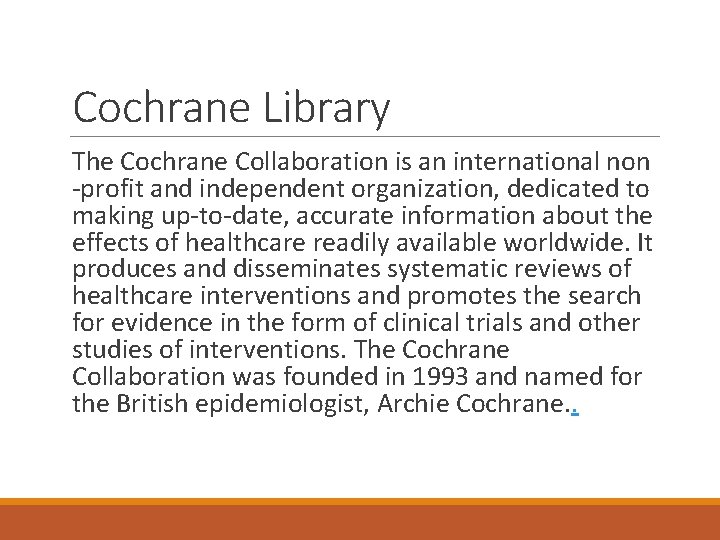 Cochrane Library

The Cochrane Collaboration is an international non -profit and independent organization, dedicated to making up-to-date, accurate information about the effects of healthcare readily available worldwide. It produces and disseminates systematic reviews of healthcare interventions and promotes the search for evidence in the form of clinical trials and other studies of interventions. The Cochrane Collaboration was founded in 1993 and named for the British epidemiologist, Archie Cochrane..